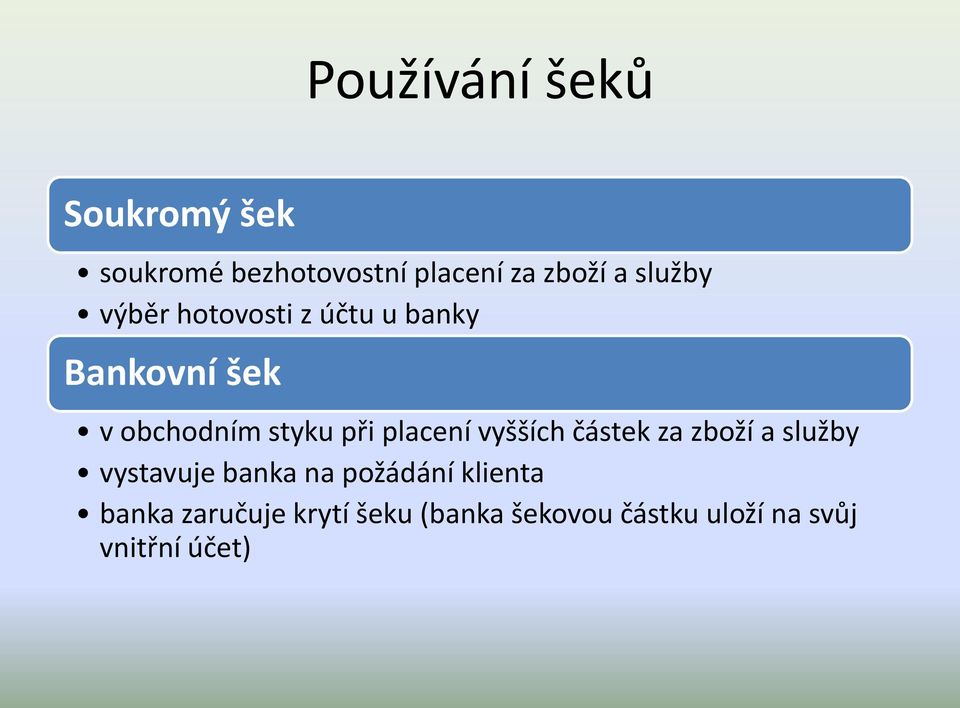 Používání šeků

Soukromý šek

• soukromé bezhotovostní placení za zboží a služby
• výběr hotovosti z účtu u banky

Bankovní šek

• v obchodním styku při placení vyšších částek za zboží a služby
• vystavuje banka na požádání klienta
• banka zaručuje krytí šeku (banka šekovou částku uloží na svůj vnitřní účet)